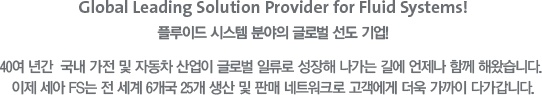 Global Leading Solution Provider for Fluid Systems!

플루이드 시스템 분야의 글로벌 선도 기업!

40여 년간 국내 가전 및 자동차 산업이 글로벌 일류로 성장해 나가는 길에 언제나 함께 해왔습니다. 이제 세아 FS는 전 세계 6개국 25개 생산 및 판매 네트워크로 고객에게 더욱 가까이 다가갑니다.